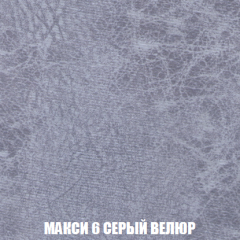 МАКСИ 6 СЕРЫЙ ВЕЛЮР